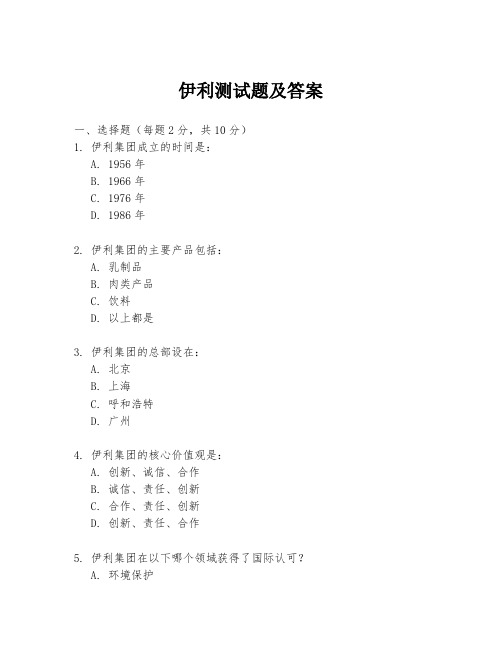 伊利测试题及答案

一、选择题（每题 2 分，共 10 分）

1. 伊利集团成立的时间是：
A. 1956 年
B. 1966 年
C. 1976 年
D. 1986 年

2. 伊利集团的主要产品包括：
A. 乳制品
B. 肉类产品
C. 饮料
D. 以上都是

3. 伊利集团的总部设在：
A. 北京
B. 上海
C. 呼和浩特
D. 广州

4. 伊利集团的核心价值观是：
A. 创新、诚信、合作
B. 诚信、责任、创新
C. 合作、责任、创新
D. 创新、责任、合作

5. 伊利集团在以下哪个领域获得了国际认可？
A. 环境保护